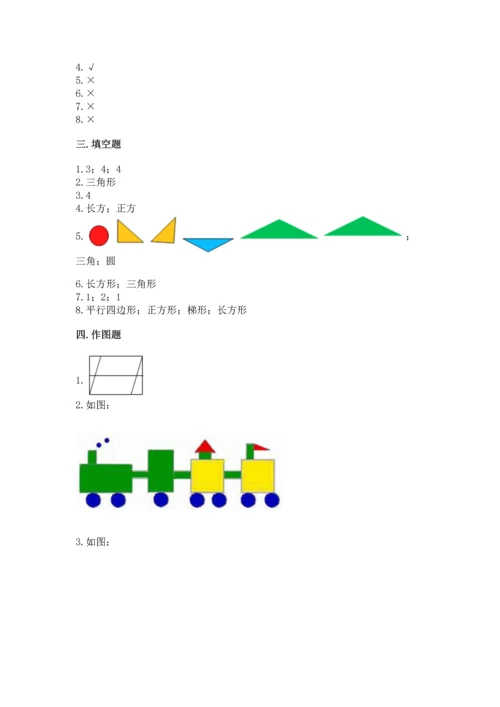 4. √
5. ×
6. ×
7. ×
8. ×

三. 填空题

1. 3；4；4
2. 三角形
3. 4
4. 长方；正方
5. ；
三角；圆

6. 长方形；三角形
7. 1；2；1
8. 平行四边形；正方形；梯形；长方形

四. 作图题

1.
2. 如图：

3. 如图：